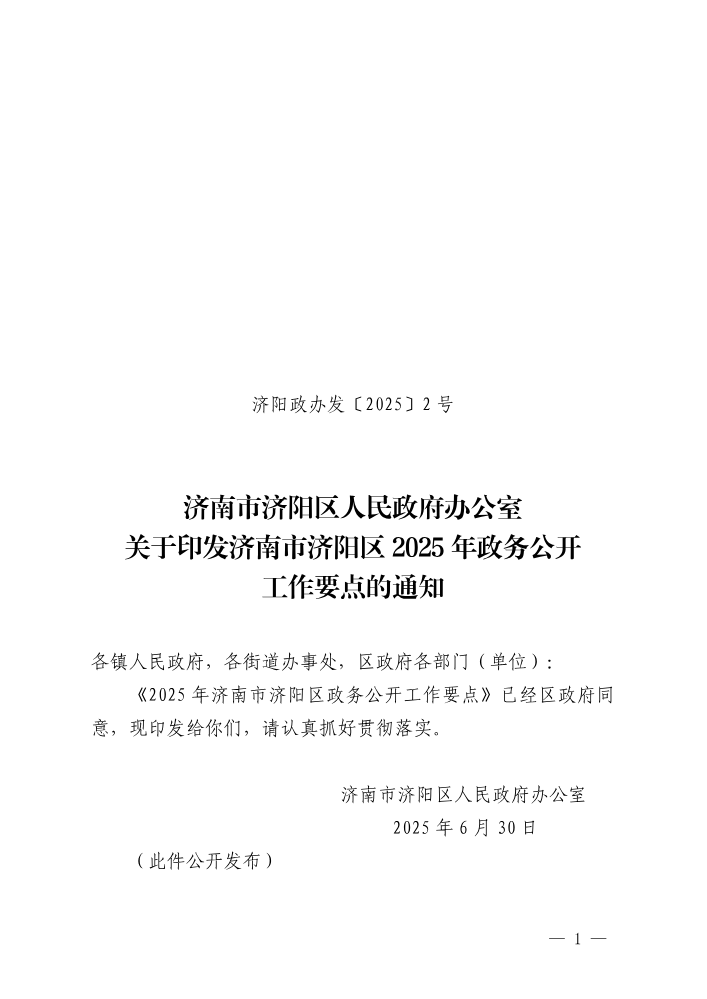 济阳政办发〔2025〕2号

济南市济阳区人民政府办公室
关于印发济南市济阳区2025年政务公开
工作要点的通知

各镇人民政府，各街道办事处，区政府各部门（单位）：

《2025年济南市济阳区政务公开工作要点》已经区政府同意，现印发给你们，请认真抓好贯彻落实。

济南市济阳区人民政府办公室
2025年6月30日

（此件公开发布）

— 1 —